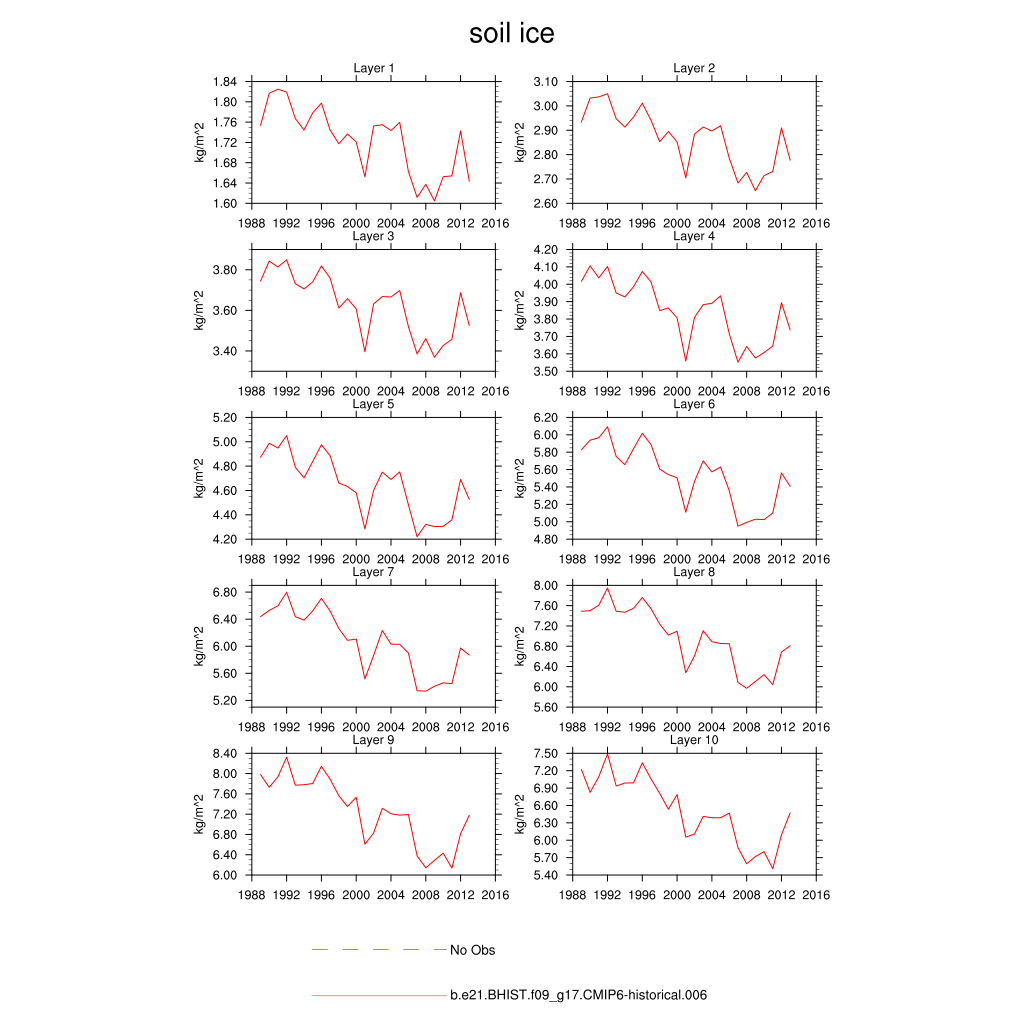 soil ice

Layer 1
kg/m^2
1.84
1.80
1.76
1.72
1.68
1.64
1.60
1988 1992 1996 2000 2004 2008 2012 2016

Layer 2
kg/m^2
3.10
3.00
2.90
2.80
2.70
2.60
1988 1992 1996 2000 2004 2008 2012 2016

Layer 3
kg/m^2
3.80
3.60
3.40
1988 1992 1996 2000 2004 2008 2012 2016

Layer 4
kg/m^2
4.20
4.10
4.00
3.90
3.80
3.70
3.60
3.50
1988 1992 1996 2000 2004 2008 2012 2016

Layer 5
kg/m^2
5.20
5.00
4.80
4.60
4.40
4.20
1988 1992 1996 2000 2004 2008 2012 2016

Layer 6
kg/m^2
6.20
6.00
5.80
5.60
5.40
5.20
5.00
4.80
1988 1992 1996 2000 2004 2008 2012 2016

Layer 7
kg/m^2
6.80
6.40
6.00
5.60
5.20
1988 1992 1996 2000 2004 2008 2012 2016

Layer 8
kg/m^2
8.00
7.60
7.20
6.80
6.40
6.00
5.60
1988 1992 1996 2000 2004 2008 2012 2016

Layer 9
kg/m^2
8.40
8.00
7.60
7.20
6.80
6.40
6.00
1988 1992 1996 2000 2004 2008 2012 2016

Layer 10
kg/m^2
7.50
7.20
6.90
6.60
6.30
6.00
5.70
5.40
1988 1992 1996 2000 2004 2008 2012 2016

No Obs

b.e21.BHIST.f09_g17.CMIP6-historical.006